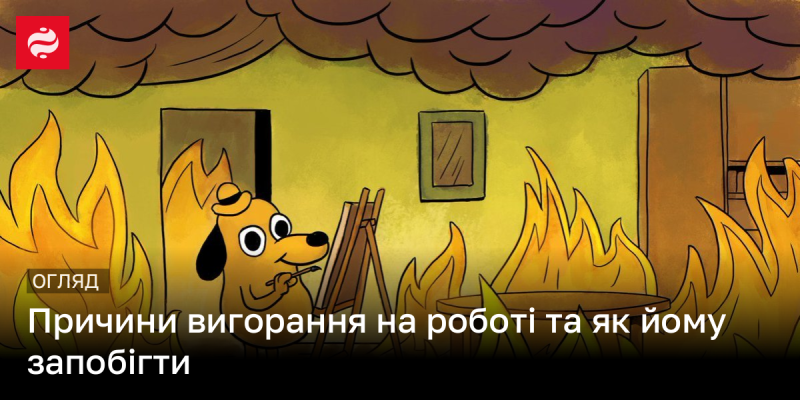 ОГЛЯД

Причини вигорання на роботі та як йому запобігти